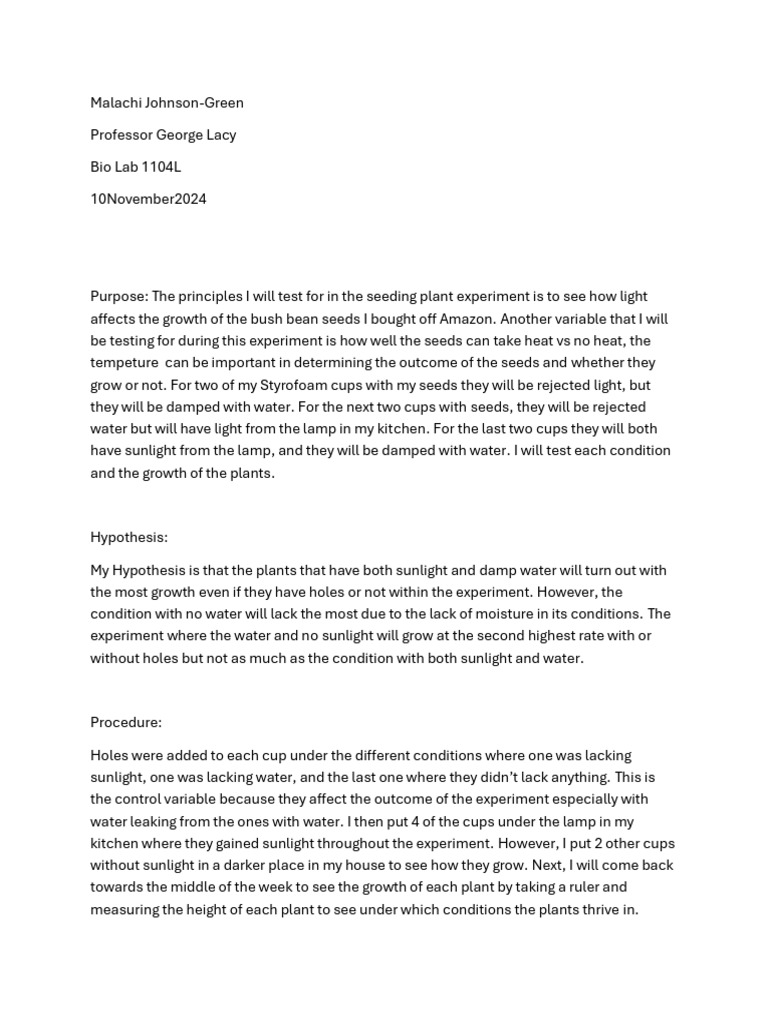 Malachi Johnson-Green

Professor George Lacy

Bio Lab 1104L

10November2024

Purpose: The principles I will test for in the seeding plant experiment is to see how light affects the growth of the bush bean seeds I bought off Amazon. Another variable that I will be testing for during this experiment is how well the seeds can take heat vs no heat, the tempeture can be important in determining the outcome of the seeds and whether they grow or not. For two of my Styrofoam cups with my seeds they will be rejected light, but they will be damped with water. For the next two cups with seeds, they will be rejected water but will have light from the lamp in my kitchen. For the last two cups they will both have sunlight from the lamp, and they will be damped with water. I will test each condition and the growth of the plants.

Hypothesis:

My Hypothesis is that the plants that have both sunlight and damp water will turn out with the most growth even if they have holes or not within the experiment. However, the condition with no water will lack the most due to the lack of moisture in its conditions. The experiment where the water and no sunlight will grow at the second highest rate with or without holes but not as much as the condition with both sunlight and water.

Procedure:

Holes were added to each cup under the different conditions where one was lacking sunlight, one was lacking water, and the last one where they didn't lack anything. This is the control variable because they affect the outcome of the experiment especially with water leaking from the ones with water. I then put 4 of the cups under the lamp in my kitchen where they gained sunlight throughout the experiment. However, I put 2 other cups without sunlight in a darker place in my house to see how they grow. Next, I will come back towards the middle of the week to see the growth of each plant by taking a ruler and measuring the height of each plant to see under which conditions the plants thrive in.